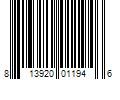 8 13920 01194 6